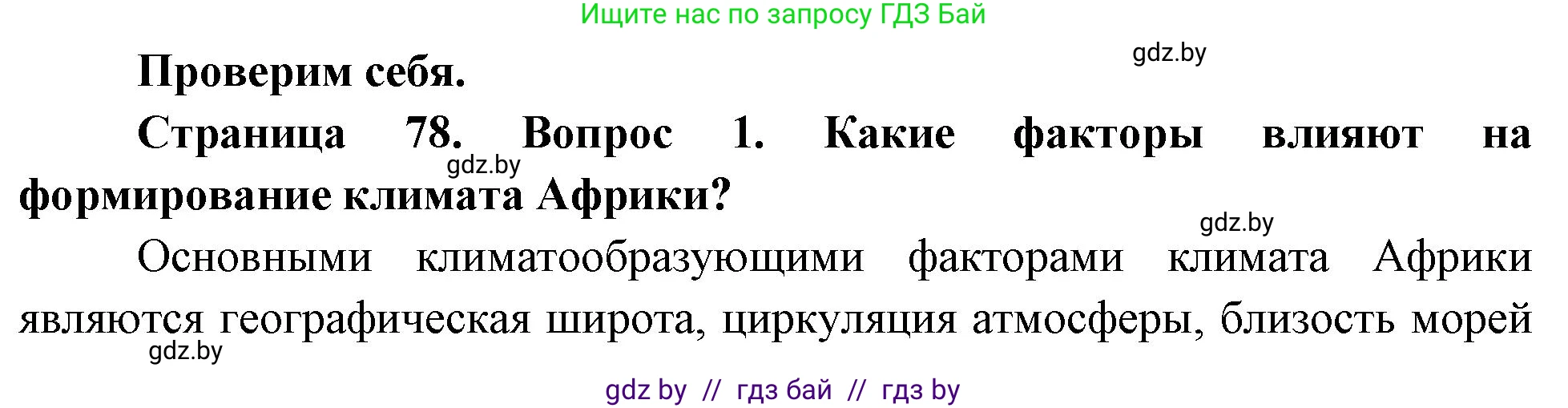 Ищите нас по запросу ГДЗ Бай

gdz.by

Проверим себя.

Страница 78. Вопрос 1. Какие факторы влияют на формирование климата Африки?

gdz.by

gdz.by

Основными климатообразующими факторами климата Африки являются географическая широта, циркуляция атмосферы, близость морей

gdz.by

gdz by // гдз бай // гдз by